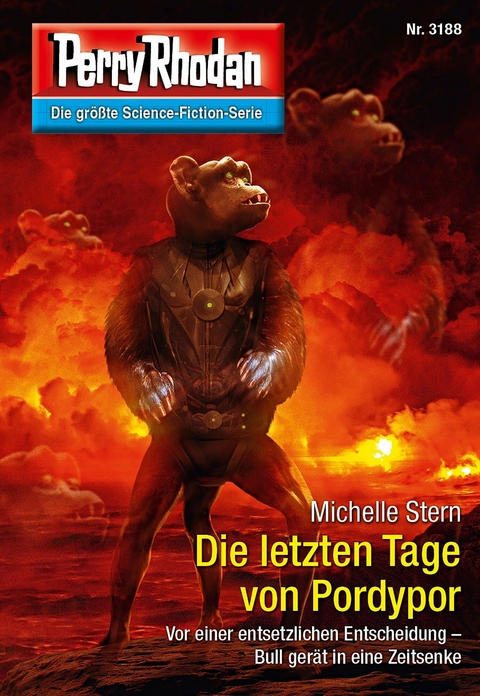 Perry Rhodan
Die größte Science-Fiction-Serie

Nr. 3188

Michelle Stern
Die letzten Tage von Pordypor

Vor einer entsetzlichen Entscheidung – Bull gerät in eine Zeitsenke